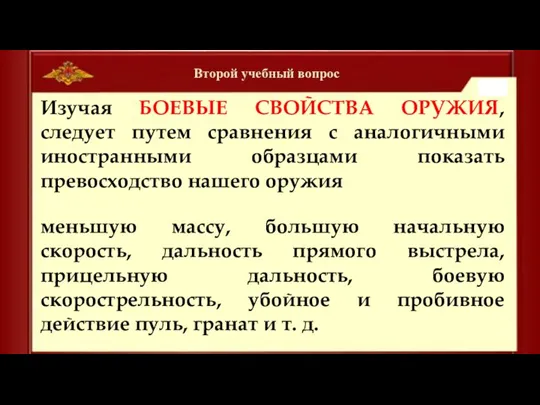 Второй учебный вопрос

Изучая БОЕВЫЕ СВОЙСТВА ОРУЖИЯ, следует путем сравнения с аналогичными иностранными образцами показать превосходство нашего оружия

меньшую массу, большую начальную скорость, дальность прямого выстрела, прицельную дальность, боевую скорострельность, убойное и пробивное действие пуль, гранат и т. д.